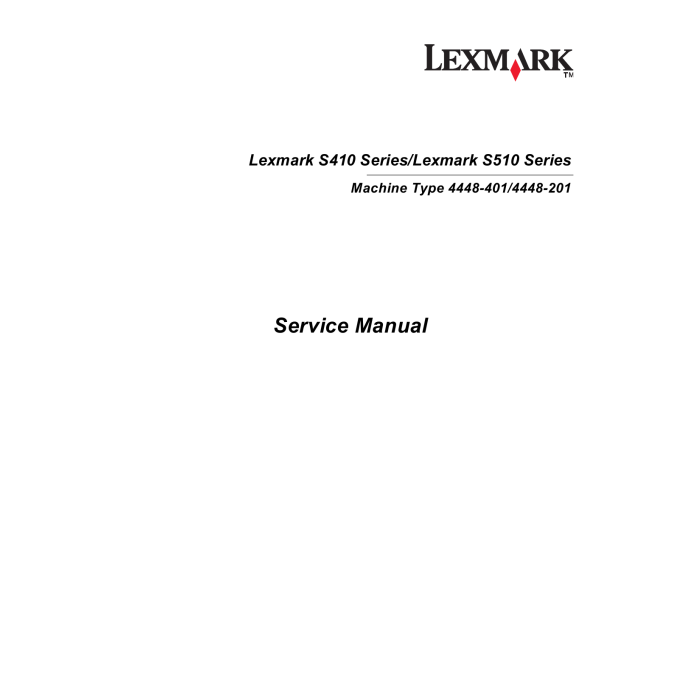 LEXMARK™

Lexmark S410 Series/Lexmark S510 Series

Machine Type 4448-401/4448-201

Service Manual